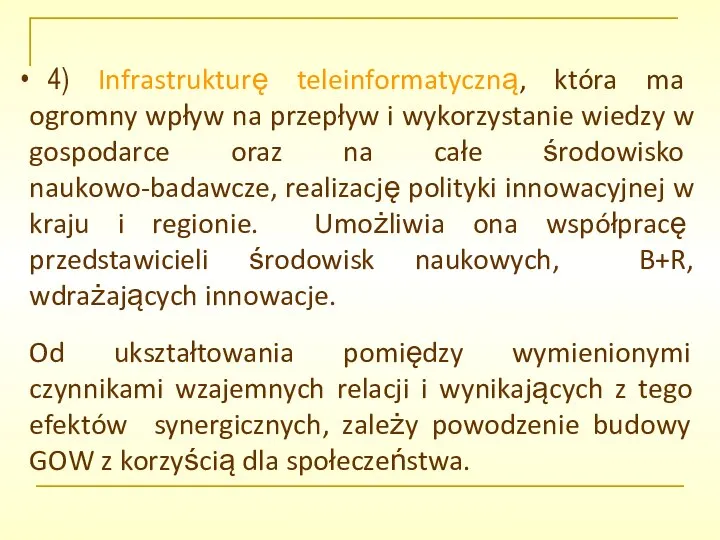 • 4) Infrastrukturę teleinformatyczną, która ma ogromny wpływ na przepływ i wykorzystanie wiedzy w gospodarce oraz na całe środowisko naukowo-badawcze, realizację polityki innowacyjnej w kraju i regionie. Umożliwia ona współpracę przedstawicieli środowisk naukowych, B+R, wdrażających innowacje.

Od ukształtowania pomiędzy wymienionymi czynnikami wzajemnych relacji i wynikających z tego efektów synergicznych, zależy powodzenie budowy GOW z korzyścią dla społeczeństwa.